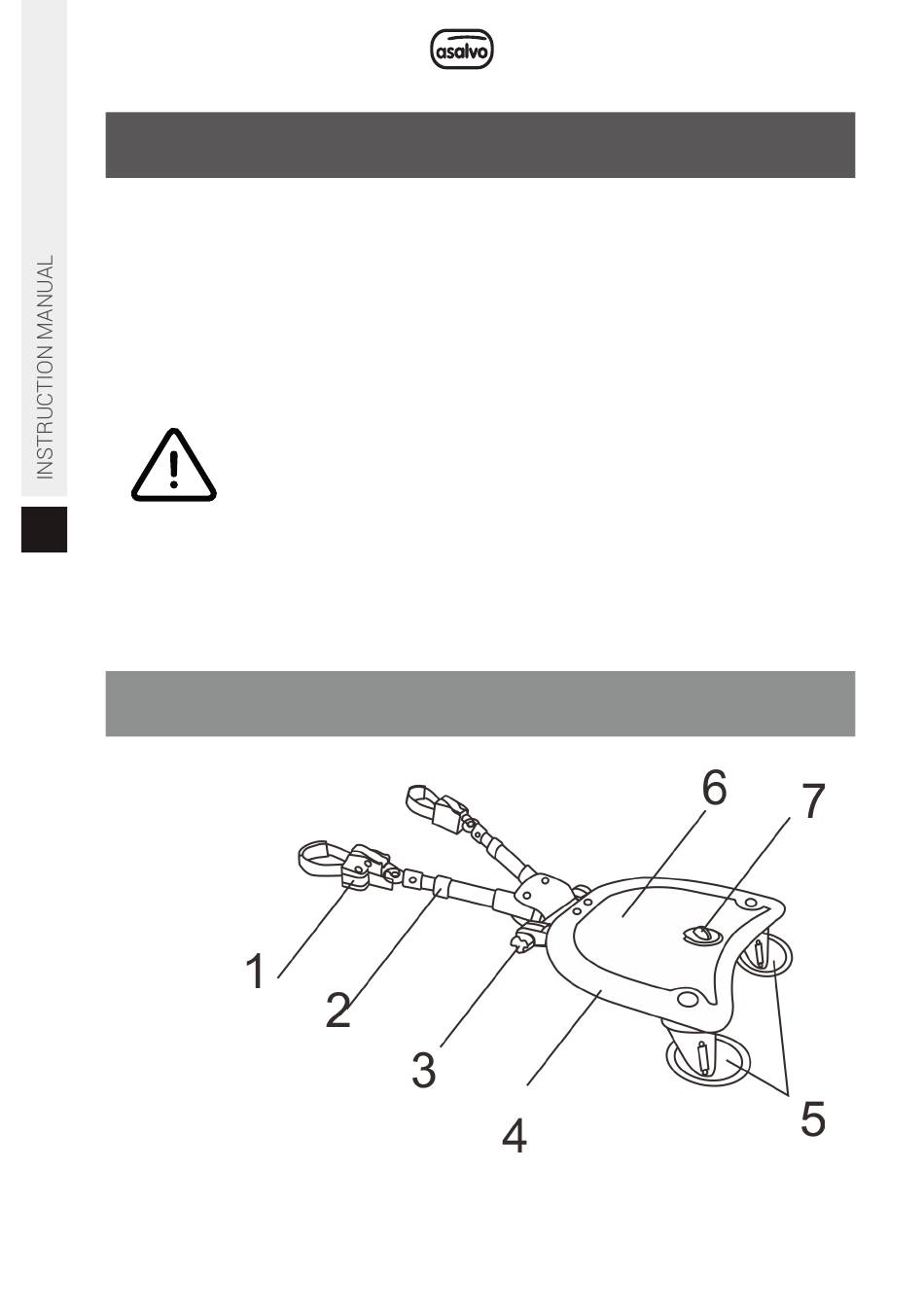 asalvo

INSTRUCTION MANUAL

6
7
1
2
3
4
5